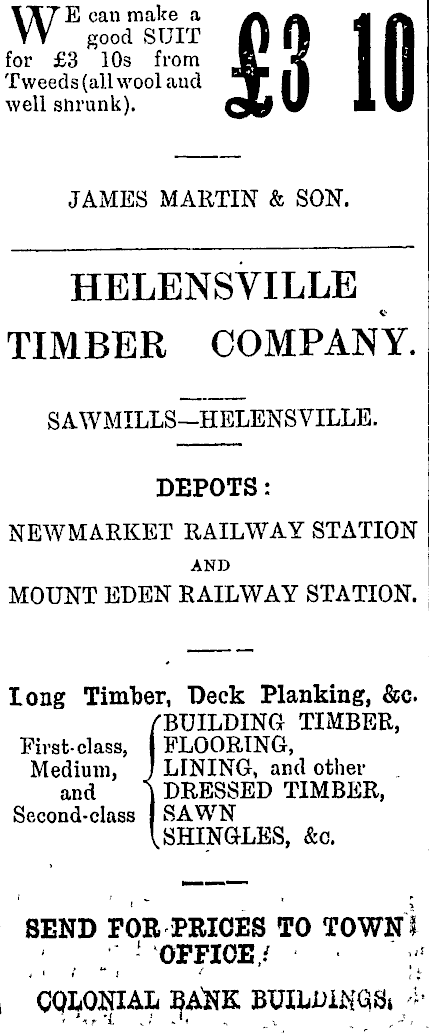 WE can make a good SUIT for £3 10s from Tweeds (all wool and well shrunk).

£3 10

JAMES MARTIN & SON.

HELENSVILLE TIMBER COMPANY.

SAWMILLS—HELENSVILLE.

DEPOTS:

NEWMARKET RAILWAY STATION

AND

MOUNT EDEN RAILWAY STATION.

Long Timber, Deck Planking, &c.

First-class, Medium, and Second-class

BUILDING TIMBER,
FLOORING,
LINING, and other
DRESSED TIMBER,
SAWN
SHINGLES, &c.

SEND FOR PRICES TO TOWN OFFICE,

COLONIAL BANK BUILDINGS.